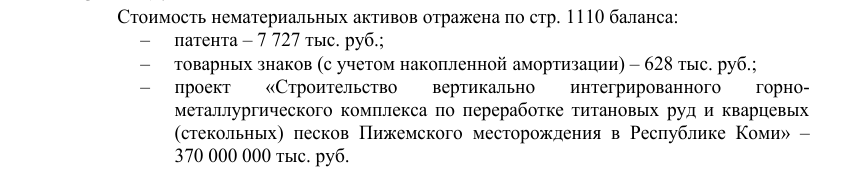 Стоимость нематериальных активов отражена по стр. 1110 баланса:
– патента – 7 727 тыс. руб.;
– товарных знаков (с учетом накопленной амортизации) – 628 тыс. руб.;
– проект «Строительство вертикально интегрированного горно-металлургического комплекса по переработке титановых руд и кварцевых (стекольных) песков Пижемского месторождения в Республике Коми» – 370 000 000 тыс. руб.